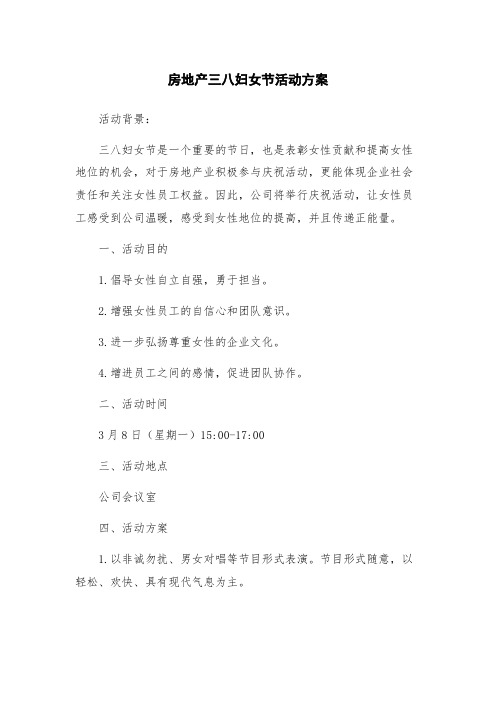 房地产三八妇女节活动方案

活动背景：

三八妇女节是一个重要的节日，也是表彰女性贡献和提高女性地位的机会，对于房地产业积极参与庆祝活动，更能体现企业社会责任和关注女性员工权益。因此，公司将举行庆祝活动，让女性员工感受到公司温暖，感受到女性地位的提高，并且传递正能量。

一、活动目的

1.倡导女性自立自强，勇于担当。

2.增强女性员工的自信心和团队意识。

3.进一步弘扬尊重女性的企业文化。

4.增进员工之间的感情，促进团队协作。

二、活动时间

3月8日（星期一）15:00-17:00

三、活动地点

公司会议室

四、活动方案

1.以非诚勿扰、男女对唱等节目形式表演。节目形式随意，以轻松、欢快、具有现代气息为主。